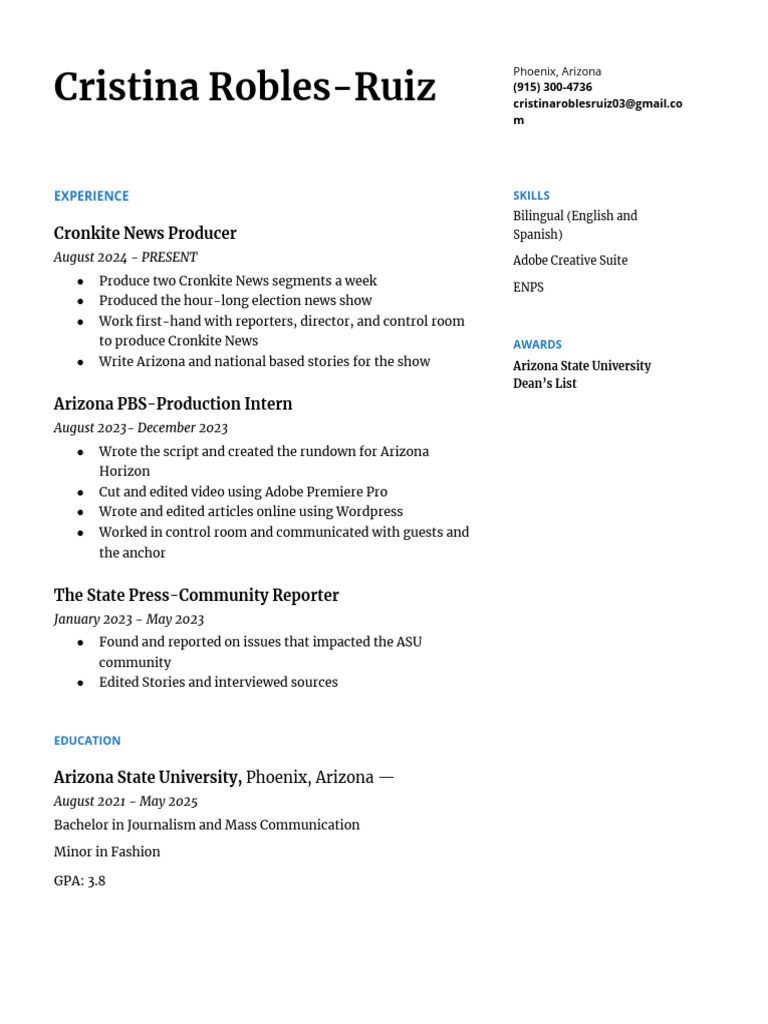 Cristina Robles-Ruiz

Phoenix, Arizona
(915) 300-4736
cristinaroblesruiz03@gmail.com

EXPERIENCE

Cronkite News Producer
August 2024 - PRESENT

- Produce two Cronkite News segments a week
- Produced the hour-long election news show
- Work first-hand with reporters, director, and control room to produce Cronkite News
- Write Arizona and national based stories for the show

Arizona PBS-Production Intern
August 2023- December 2023

- Wrote the script and created the rundown for Arizona Horizon
- Cut and edited video using Adobe Premiere Pro
- Wrote and edited articles online using Wordpress
- Worked in control room and communicated with guests and the anchor

The State Press-Community Reporter
January 2023 - May 2023

- Found and reported on issues that impacted the ASU community
- Edited Stories and interviewed sources

EDUCATION

Arizona State University, Phoenix, Arizona —
August 2021 - May 2025

Bachelor in Journalism and Mass Communication

Minor in Fashion

GPA: 3.8

SKILLS

Bilingual (English and Spanish)

Adobe Creative Suite

ENPS

AWARDS

Arizona State University Dean's List